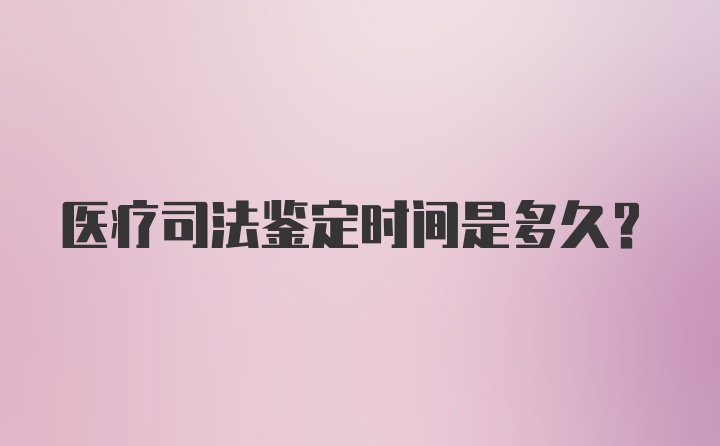 医疗司法鉴定时间是多久？